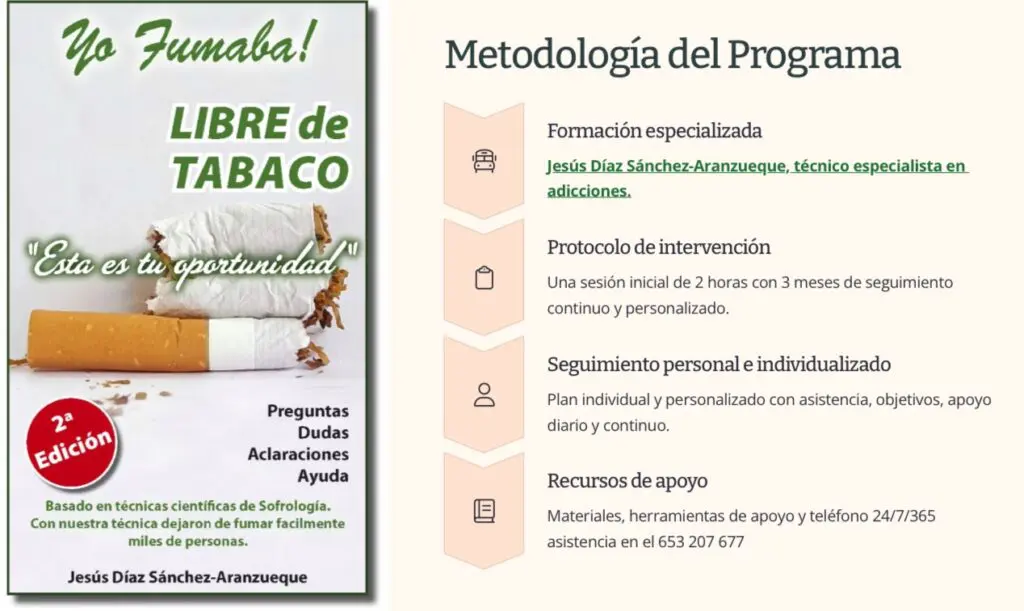 Yo Fumaba!

LIBRE de TABACO

"Esta es tu oportunidad"

2ª Edición

Preguntas
Dudas
Aclaraciones
Ayuda

Basado en técnicas científicas de Sofrología. Con nuestra técnica dejaron de fumar facilmente miles de personas.

Jesús Díaz Sánchez-Aranzueque

Metodología del Programa

Formación especializada

Jesús Díaz Sánchez-Aranzueque, técnico especialista en adicciones.

Protocolo de intervención

Una sesión inicial de 2 horas con 3 meses de seguimiento continuo y personalizado.

Seguimiento personal e individualizado

Plan individual y personalizado con asistencia, objetivos, apoyo diario y continuo.

Recursos de apoyo

Materiales, herramientas de apoyo y teléfono 24/7/365 asistencia en el 653 207 677